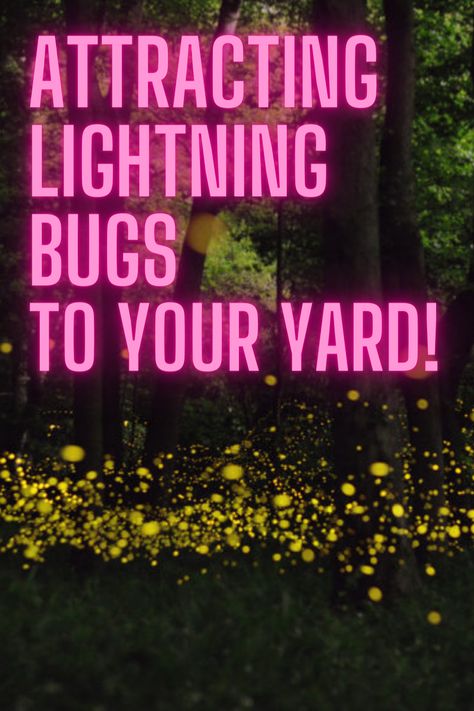 ATTRACTING LIGHTNING BUGS TO YOUR YARD!